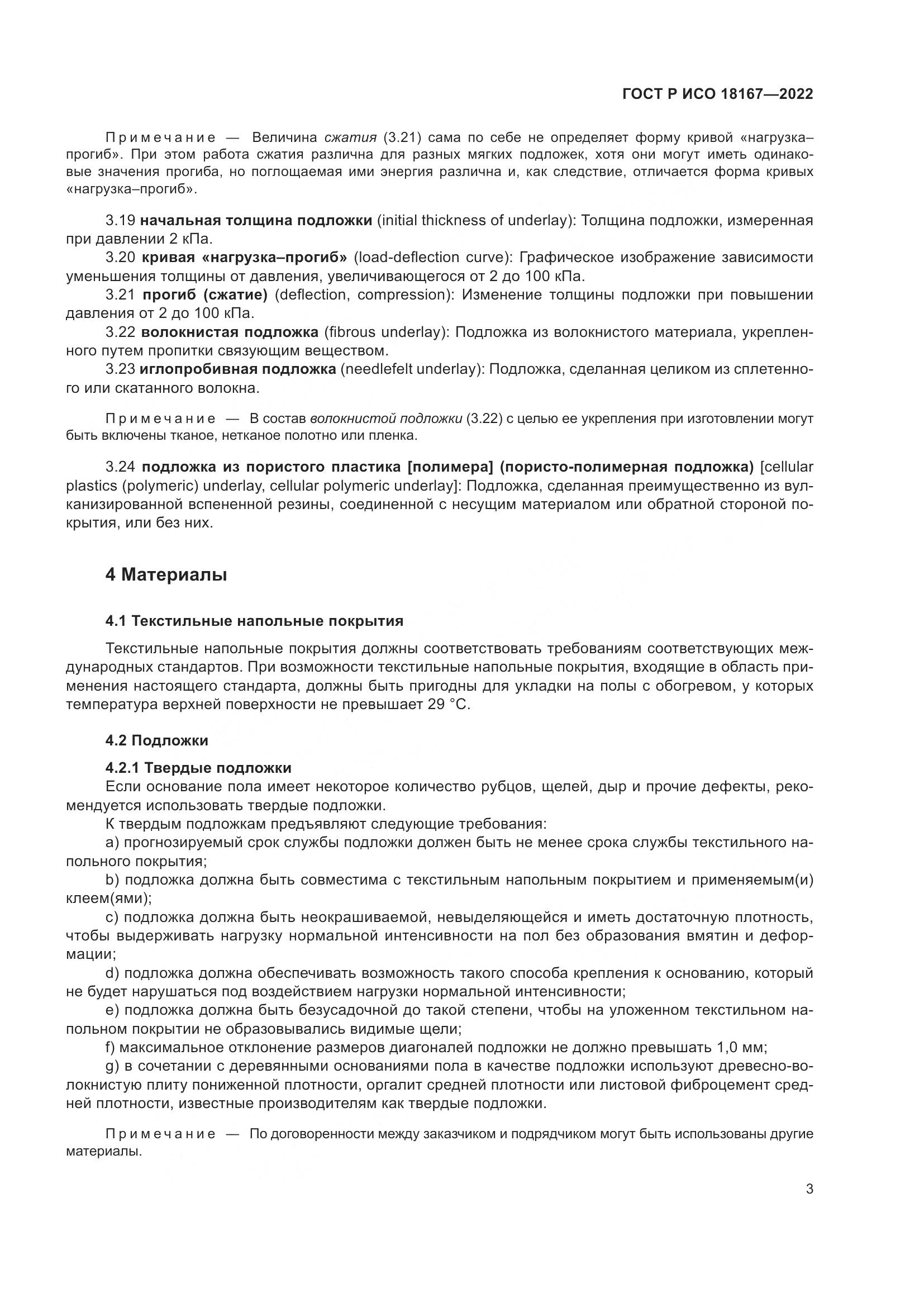 ГОСТ Р ИСО 18167—2022

Примечание — Величина сжатия (3.21) сама по себе не определяет форму кривой «нагрузка–прогиб». При этом работа сжатия различна для разных мягких подложек, хотя они могут иметь одинаковые значения прогиба, но поглощаемая ими энергия различна и, как следствие, отличается форма кривых «нагрузка–прогиб».

3.19 начальная толщина подложки (initial thickness of underlay): Толщина подложки, измеренная при давлении 2 кПа.

3.20 кривая «нагрузка–прогиб» (load-deflection curve): Графическое изображение зависимости уменьшения толщины от давления, увеличивающегося от 2 до 100 кПа.

3.21 прогиб (сжатие) (deflection, compression): Изменение толщины подложки при повышении давления от 2 до 100 кПа.

3.22 волокнистая подложка (fibrous underlay): Подложка из волокнистого материала, укрепленного путем пропитки связующим веществом.

3.23 иглопробивная подложка (needlefelt underlay): Подложка, сделанная целиком из сплетенного или скатанного волокна.

Примечание — В состав волокнистой подложки (3.22) с целью ее укрепления при изготовлении могут быть включены тканое, нетканое полотно или пленка.

3.24 подложка из пористого пластика [полимера] (пористо-полимерная подложка) [cellular plastics (polymeric) underlay, cellular polymeric underlay]: Подложка, сделанная преимущественно из вулканизированной вспененной резины, соединенной с несущим материалом или обратной стороной покрытия, или без них.

4 Материалы

4.1 Текстильные напольные покрытия

Текстильные напольные покрытия должны соответствовать требованиям соответствующих международных стандартов. При возможности текстильные напольные покрытия, входящие в область применения настоящего стандарта, должны быть пригодны для укладки на полы с обогревом, у которых температура верхней поверхности не превышает 29 °С.

4.2 Подложки

4.2.1 Твердые подложки

Если основание пола имеет некоторое количество рубцов, щелей, дыр и прочие дефекты, рекомендуется использовать твердые подложки.

К твердым подложкам предъявляют следующие требования:

a) прогнозируемый срок службы подложки должен быть не менее срока службы текстильного напольного покрытия;

b) подложка должна быть совместима с текстильным напольным покрытием и применяемым(и) клеем(ями);

c) подложка должна быть неокрашиваемой, невыделяющейся и иметь достаточную плотность, чтобы выдерживать нагрузку нормальной интенсивности на пол без образования вмятин и деформации;

d) подложка должна обеспечивать возможность такого способа крепления к основанию, который не будет нарушаться под воздействием нагрузки нормальной интенсивности;

e) подложка должна быть безусадочной до такой степени, чтобы на уложенном текстильном напольном покрытии не образовывались видимые щели;

f) максимальное отклонение размеров диагоналей подложки не должно превышать 1,0 мм;

g) в сочетании с деревянными основаниями пола в качестве подложки используют древесно-волокнистую плиту пониженной плотности, оргалит средней плотности или листовой фиброцемент средней плотности, известные производителям как твердые подложки.

Примечание — По договоренности между заказчиком и подрядчиком могут быть использованы другие материалы.

3